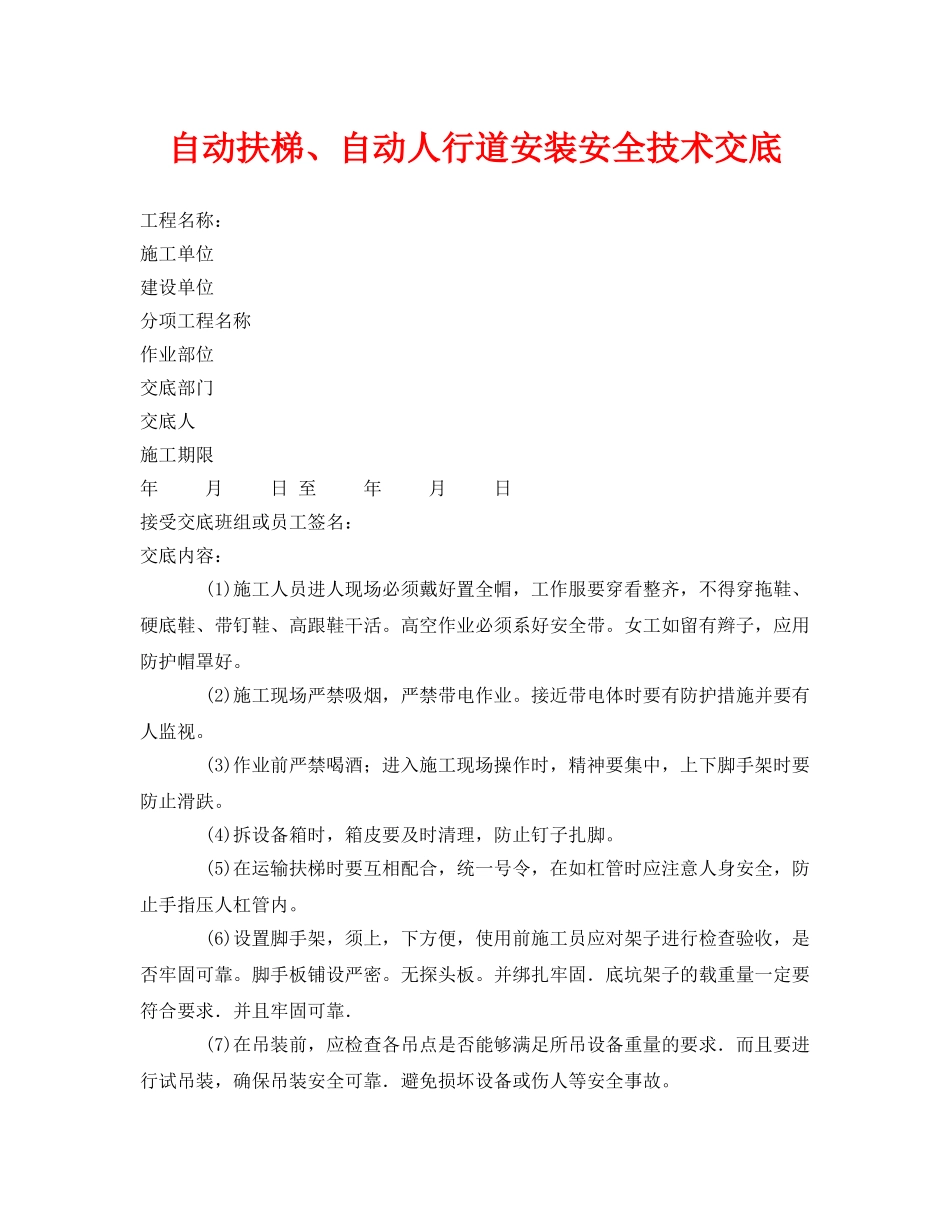 自动扶梯、自动人行道安装安全技术交底

工程名称：

施工单位

建设单位

分项工程名称

作业部位

交底部门

交底人

施工期限

年　　月　　日 至　　年　　月　　日

接受交底班组或员工签名：

交底内容：

(1)施工人员进人现场必须戴好置全帽，工作服要穿看整齐，不得穿拖鞋、硬底鞋、带钉鞋、高跟鞋干活。高空作业必须系好安全带。女工如留有辫子，应用防护帽罩好。

(2)施工现场严禁吸烟，严禁带电作业。接近带电体时要有防护措施并要有人监视。

(3)作业前严禁喝酒；进入施工现场操作时，精神要集中，上下脚手架时要防止滑跌。

(4)拆设备箱时，箱皮要及时清理，防止钉子扎脚。

(5)在运输扶梯时要互相配合，统一号令，在如杠管时应注意人身安全，防止手指压人杠管内。

(6)设置脚手架，须上，下方便，使用前施工员应对架子进行检查验收，是否牢固可靠。脚手板铺设严密。无探头板。并绑扎牢固．底坑架子的载重量一定要符合要求．并且牢固可靠．

(7)在吊装前，应检查各吊点是否能够满足所吊设备重量的要求．而且要进行试吊装，确保吊装安全可靠．避免损坏设备或伤人等安全事故。